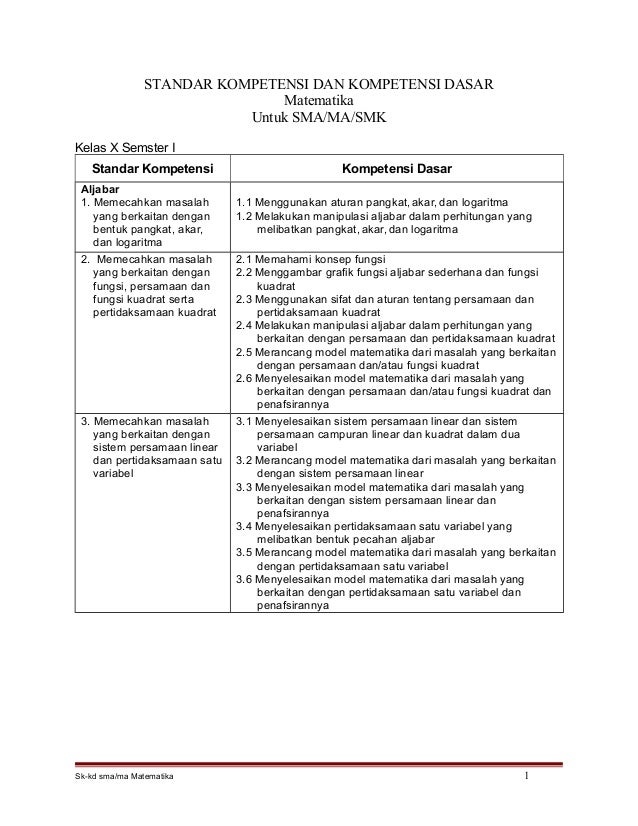 STANDAR KOMPETENSI DAN KOMPETENSI DASAR
Matematika
Untuk SMA/MA/SMK

Kelas X Semster I

| Standar Kompetensi | Kompetensi Dasar |
|---|---|
| **Aljabar** 1. Memecahkan masalah yang berkaitan dengan bentuk pangkat, akar, dan logaritma | 1.1 Menggunakan aturan pangkat, akar, dan logaritma 1.2 Melakukan manipulasi aljabar dalam perhitungan yang melibatkan pangkat, akar, dan logaritma |
| 2. Memecahkan masalah yang berkaitan dengan fungsi, persamaan dan fungsi kuadrat serta pertidaksamaan kuadrat | 2.1 Memahami konsep fungsi 2.2 Menggambar grafik fungsi aljabar sederhana dan fungsi kuadrat 2.3 Menggunakan sifat dan aturan tentang persamaan dan pertidaksamaan kuadrat 2.4 Melakukan manipulasi aljabar dalam perhitungan yang berkaitan dengan persamaan dan pertidaksamaan kuadrat 2.5 Merancang model matematika dari masalah yang berkaitan dengan persamaan dan/atau fungsi kuadrat 2.6 Menyelesaikan model matematika dari masalah yang berkaitan dengan persamaan dan/atau fungsi kuadrat dan penafsirannya |
| 3. Memecahkan masalah yang berkaitan dengan sistem persamaan linear dan pertidaksamaan satu variabel | 3.1 Menyelesaikan sistem persamaan linear dan sistem persamaan campuran linear dan kuadrat dalam dua variabel 3.2 Merancang model matematika dari masalah yang berkaitan dengan sistem persamaan linear 3.3 Menyelesaikan model matematika dari masalah yang berkaitan dengan sistem persamaan linear dan penafsirannya 3.4 Menyelesaikan pertidaksamaan satu variabel yang melibatkan bentuk pecahan aljabar 3.5 Merancang model matematika dari masalah yang berkaitan dengan pertidaksamaan satu variabel 3.6 Menyelesaikan model matematika dari masalah yang berkaitan dengan pertidaksamaan satu variabel dan penafsirannya |

Sk-kd sma/ma Matematika 1